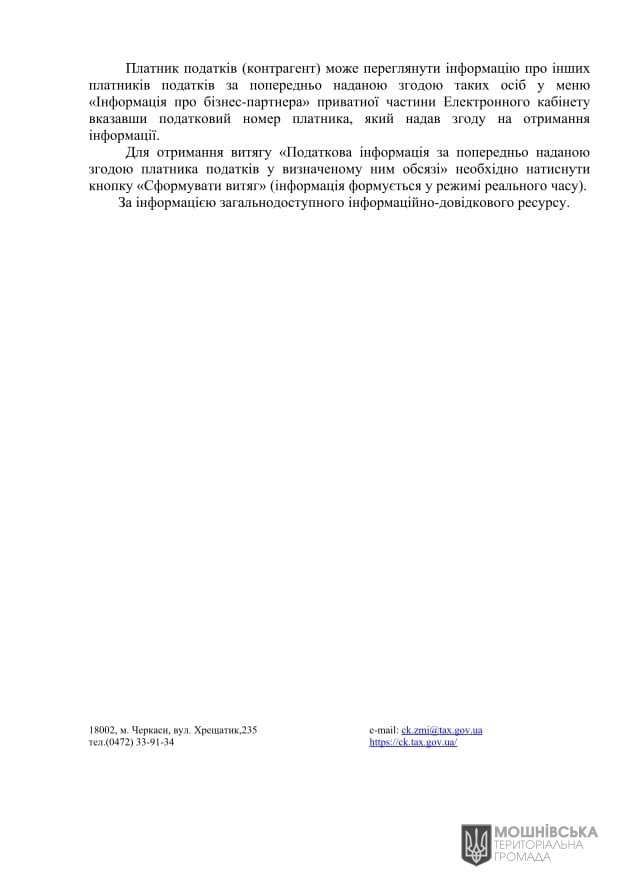 Платник податків (контрагент) може переглянути інформацію про інших платників податків за попередньо наданою згодою таких осіб у меню «Інформація про бізнес-партнера» приватної частини Електронного кабінету вказавши податковий номер платника, який надав згоду на отримання інформації.

Для отримання витягу «Податкова інформація за попередньо наданою згодою платника податків у визначеному ним обсязі» необхідно натиснути кнопку «Сформувати витяг» (інформація формується у режимі реального часу).

За інформацією загальнодоступного інформаційно-довідкового ресурсу.

18002, м. Черкаси, вул. Хрещатик,235
тел.(0472) 33-91-34

e-mail: ck.zmi@tax.gov.ua
https://ck.tax.gov.ua/

МОШНІВСЬКА
ТЕРИТОРІАЛЬНА
ГРОМАДА